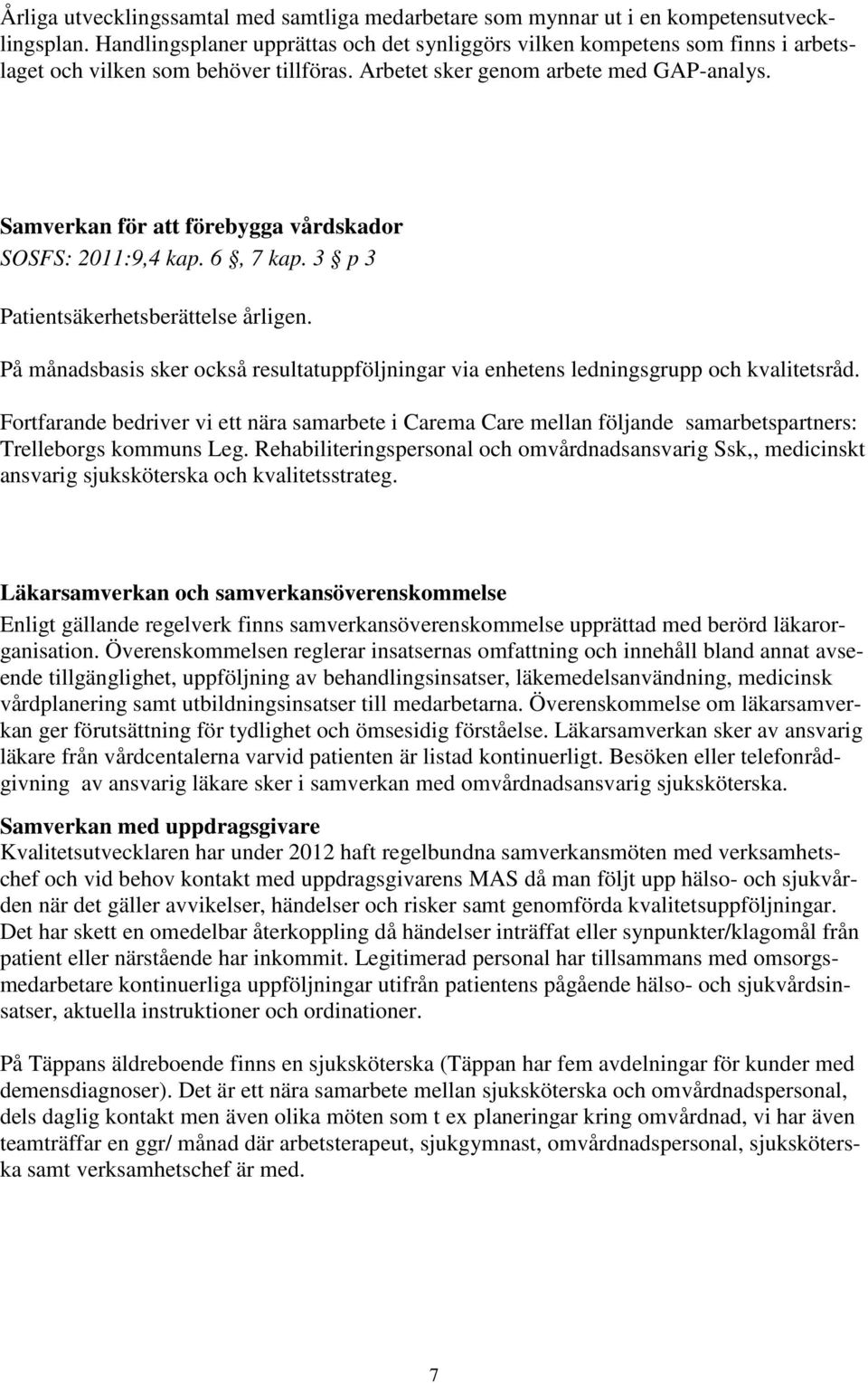 Årliga utvecklingssamtal med samtliga medarbetare som mynnar ut i en kompetensutvecklingsplan. Handlingsplaner upprättas och det synliggörs vilken kompetens som finns i arbetslaget och vilken som behöver tillföras. Arbetet sker genom arbete med GAP-analys.

Samverkan för att förebygga vårdskador
SOSFS: 2011:9,4 kap. 6 §, 7 kap. 3 § p 3

Patientsäkerhetsberättelse årligen.

På månadsbasis sker också resultatuppföljningar via enhetens ledningsgrupp och kvalitetsråd.

Fortfarande bedriver vi ett nära samarbete i Carema Care mellan följande samarbetspartners: Trelleborgs kommuns Leg. Rehabiliteringspersonal och omvårdnadsansvarig Ssk,, medicinskt ansvarig sjuksköterska och kvalitetsstrateg.

Läkarsamverkan och samverkansöverenskommelse
Enligt gällande regelverk finns samverkansöverenskommelse upprättad med berörd läkarorganisation. Överenskommelsen reglerar insatsernas omfattning och innehåll bland annat avseende tillgänglighet, uppföljning av behandlingsinsatser, läkemedelsanvändning, medicinsk vårdplanering samt utbildningsinsatser till medarbetarna. Överenskommelse om läkarsamverkan ger förutsättning för tydlighet och ömsesidig förståelse. Läkarsamverkan sker av ansvarig läkare från vårdcentalerna varvid patienten är listad kontinuerligt. Besöken eller telefonrådgivning av ansvarig läkare sker i samverkan med omvårdnadsansvarig sjuksköterska.

Samverkan med uppdragsgivare
Kvalitetsutvecklaren har under 2012 haft regelbundna samverkansmöten med verksamhetschef och vid behov kontakt med uppdragsgivarens MAS då man följt upp hälso- och sjukvården när det gäller avvikelser, händelser och risker samt genomförda kvalitetsuppföljningar. Det har skett en omedelbar återkoppling då händelser inträffat eller synpunkter/klagomål från patient eller närstående har inkommit. Legitimerad personal har tillsammans med omsorgsmedarbetare kontinuerliga uppföljningar utifrån patientens pågående hälso- och sjukvårdsinsatser, aktuella instruktioner och ordinationer.

På Täppans äldreboende finns en sjuksköterska (Täppan har fem avdelningar för kunder med demensdiagnoser). Det är ett nära samarbete mellan sjuksköterska och omvårdnadspersonal, dels daglig kontakt men även olika möten som t ex planeringar kring omvårdnad, vi har även teamträffar en ggr/ månad där arbetsterapeut, sjukgymnast, omvårdnadspersonal, sjuksköterska samt verksamhetschef är med.

7